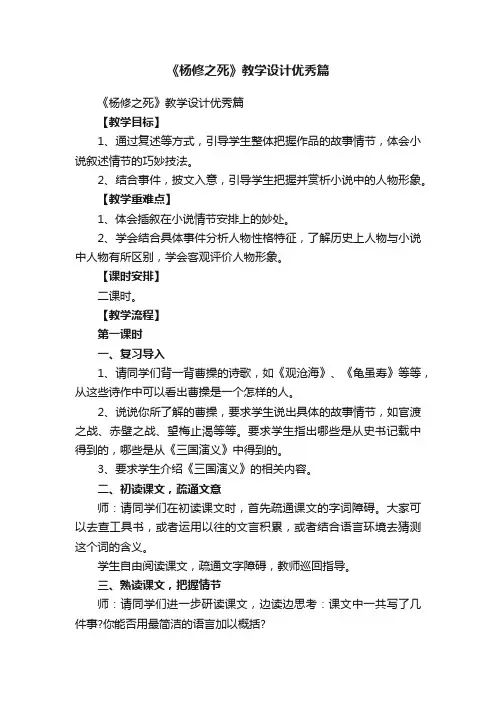 《杨修之死》教学设计优秀篇

《杨修之死》教学设计优秀篇

【教学目标】

1、通过复述等方式，引导学生整体把握作品的故事情节，体会小说叙述情节的巧妙技法。

2、结合事件，披文入意，引导学生把握并赏析小说中的人物形象。

【教学重难点】

1、体会插叙在小说情节安排上的妙处。

2、学会结合具体事件分析人物性格特征，了解历史上人物与小说中人物有所区别，学会客观评价人物形象。

【课时安排】

二课时。

【教学流程】

第一课时

一、复习导入

1、请同学们背一背曹操的诗歌，如《观沧海》、《龟虽寿》等等，从这些诗作中可以看出曹操是一个怎样的人。

2、说说你所了解的曹操，要求学生说出具体的故事情节，如官渡之战、赤壁之战、望梅止渴等等。要求学生指出哪些是从史书记载中得到的，哪些是从《三国演义》中得到的。

3、要求学生介绍《三国演义》的相关内容。

二、初读课文，疏通文意

师：请同学们在初读课文时，首先疏通课文的字词障碍。大家可以去查工具书，或者运用以往的文言积累，或者结合语言环境去猜测这个词的含义。

学生自由阅读课文，疏通文字障碍，教师巡回指导。

三、熟读课文，把握情节

师：请同学们进一步研读课文，边读边思考：课文中一共写了几件事?你能否用最简洁的语言加以概括?